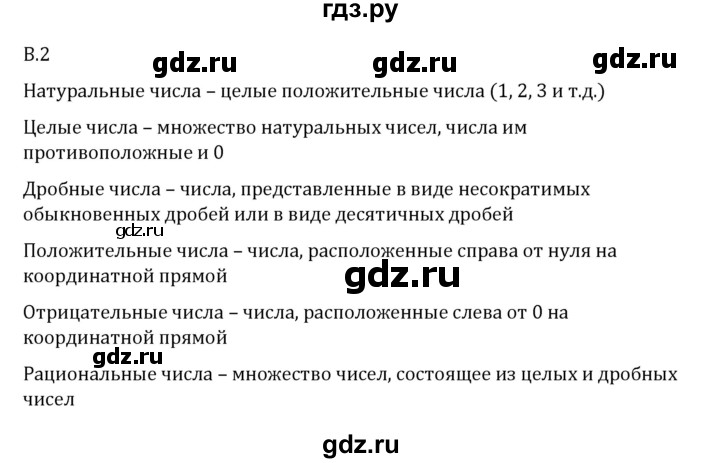 гдз.ру

В.2 gdz.ru gdz.ru gdz.ru

Натуральные числа – целые положительные числа (1, 2, 3 и т.д.)

Целые числа – множество натуральных чисел, числа им противоположные и 0

Дробные числа – числа, представленные в виде несократимых обыкновенных дробей или в виде десятичных дробей

gdz.ru

Положительные числа – числа, расположенные справа от нуля на координатной прямой

gdz.ru

Отрицательные числа – числа, расположенные слева от 0 на координатной прямой

gdz.ru

Рациональные числа – множество чисел, состоящее из целых и дробных чисел

gdz.ru